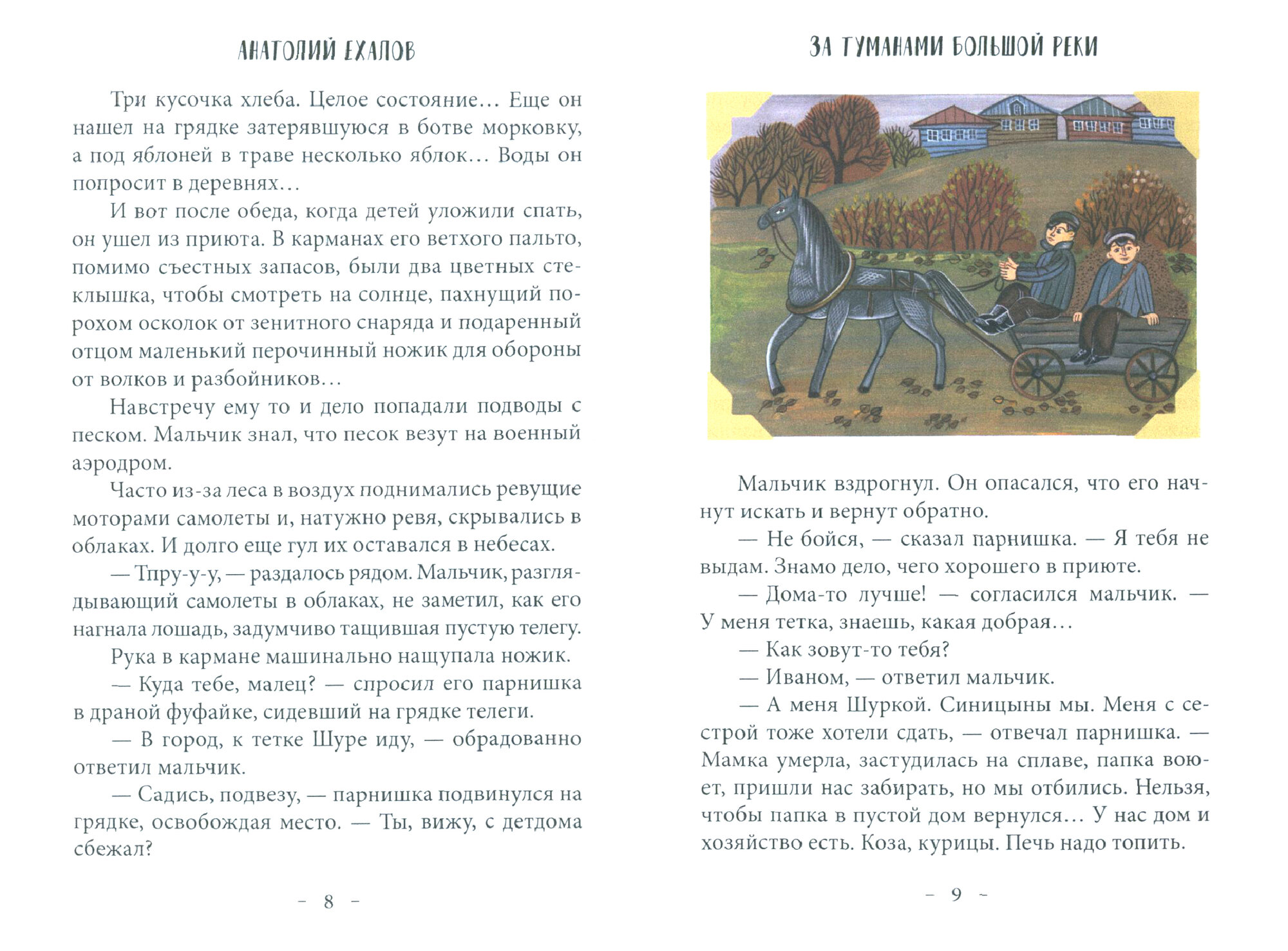 АНАТОЛИЙ ЕХАЛОВ

Три кусочка хлеба. Целое состояние… Еще он нашел на грядке затерявшуюся в ботве морковку, а под яблоней в траве несколько яблок… Воды он попросит в деревнях…

И вот после обеда, когда детей уложили спать, он ушел из приюта. В карманах его ветхого пальто, помимо съестных запасов, были два цветных стеклышка, чтобы смотреть на солнце, пахнущий порохом осколок от зенитного снаряда и подаренный отцом маленький перочинный ножик для обороны от волков и разбойников…

Навстречу ему то и дело попадали подводы с песком. Мальчик знал, что песок везут на военный аэродром.

Часто из-за леса в воздух поднимались ревущие моторами самолеты и, натужно ревя, скрывались в облаках. И долго еще гул их оставался в небесах.

— Тпру-у-у, — раздалось рядом. Мальчик, разглядывающий самолеты в облаках, не заметил, как его нагнала лошадь, задумчиво тащившая пустую телегу.

Рука в кармане машинально нащупала ножик.

— Куда тебе, малец? — спросил его парнишка в драной фуфайке, сидевший на грядке телеги.

— В город, к тетке Шуре иду, — обрадованно ответил мальчик.

— Садись, подвезу, — парнишка подвинулся на грядке, освобождая место. — Ты, вижу, с детдома сбежал?

– 8 –

ЗА ТУМАНАМИ БОЛЬШОЙ РЕКИ

Мальчик вздрогнул. Он опасался, что его начнут искать и вернут обратно.

— Не бойся, — сказал парнишка. — Я тебя не выдам. Знамо дело, чего хорошего в приюте.

— Дома-то лучше! — согласился мальчик. — У меня тетка, знаешь, какая добрая…

— Как зовут-то тебя?

— Иваном, — ответил мальчик.

— А меня Шуркой. Синицыны мы. Меня с сестрой тоже хотели сдать, — отвечал парнишка. — Мамка умерла, застудилась на сплаве, папка воюет, пришли нас забирать, но мы отбились. Нельзя, чтобы папка в пустой дом вернулся… У нас дом и хозяйство есть. Коза, курицы. Печь надо топить.

– 9 –